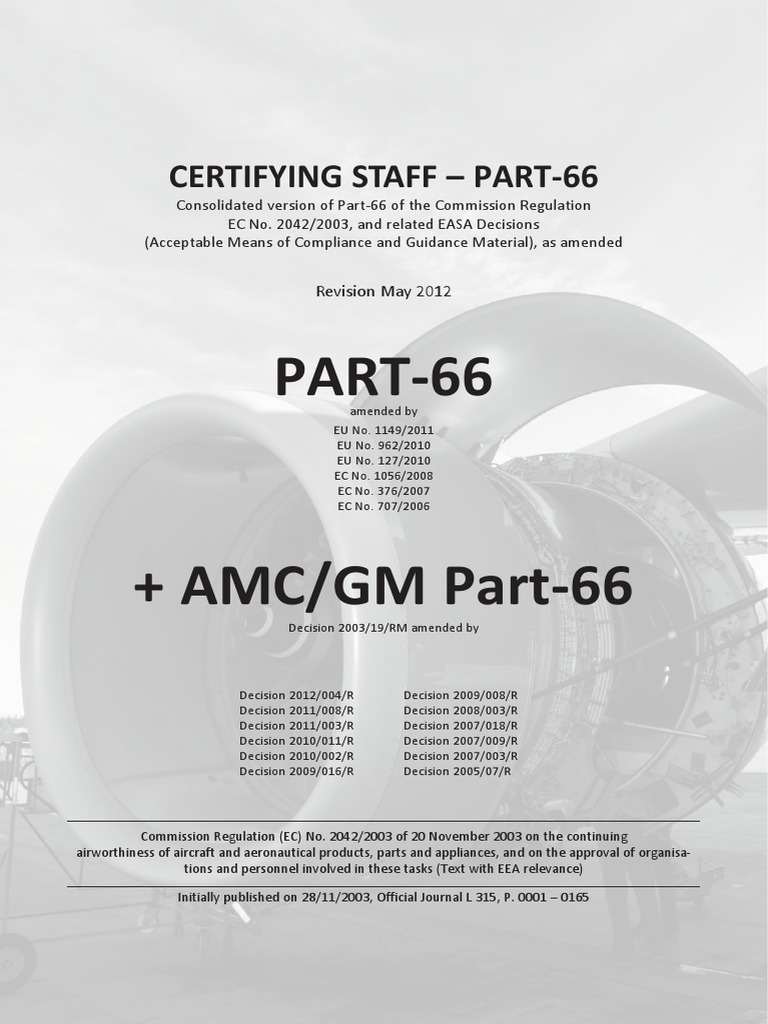 CERTIFYING STAFF – PART-66

Consolidated version of Part-66 of the Commission Regulation EC No. 2042/2003, and related EASA Decisions (Acceptable Means of Compliance and Guidance Material), as amended

Revision May 2012

PART-66

amended by
EU No. 1149/2011
EU No. 962/2010
EU No. 127/2010
EC No. 1056/2008
EC No. 376/2007
EC No. 707/2006

+ AMC/GM Part-66

Decision 2003/19/RM amended by

Decision 2012/004/R
Decision 2011/008/R
Decision 2011/003/R
Decision 2010/011/R
Decision 2010/002/R
Decision 2009/016/R

Decision 2009/008/R
Decision 2008/003/R
Decision 2007/018/R
Decision 2007/009/R
Decision 2007/003/R
Decision 2005/07/R

Commission Regulation (EC) No. 2042/2003 of 20 November 2003 on the continuing airworthiness of aircraft and aeronautical products, parts and appliances, and on the approval of organisations and personnel involved in these tasks (Text with EEA relevance)

Initially published on 28/11/2003, Official Journal L 315, P. 0001 – 0165